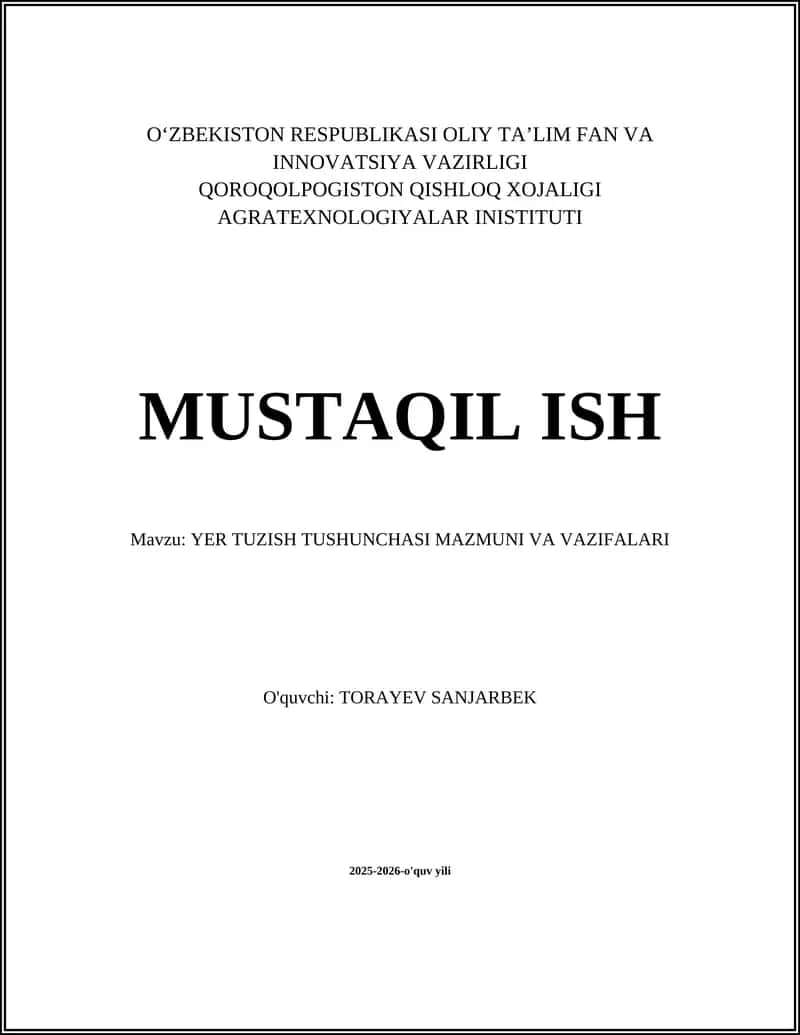 O‘ZBEKISTON RESPUBLIKASI OLIY TA’LIM FAN VA INNOVATSIYA VAZIRLIGI
QOROQOLPOGISTON QISHLOQ XOJALIGI AGRATEXNOLOGIYALAR INISTITUTI

MUSTAQIL ISH

Mavzu: YER TUZISH TUSHUNCHASI MAZMUNI VA VAZIFALARI

O'quvchi: TORAYEV SANJARBEK

2025-2026-o'quv yili